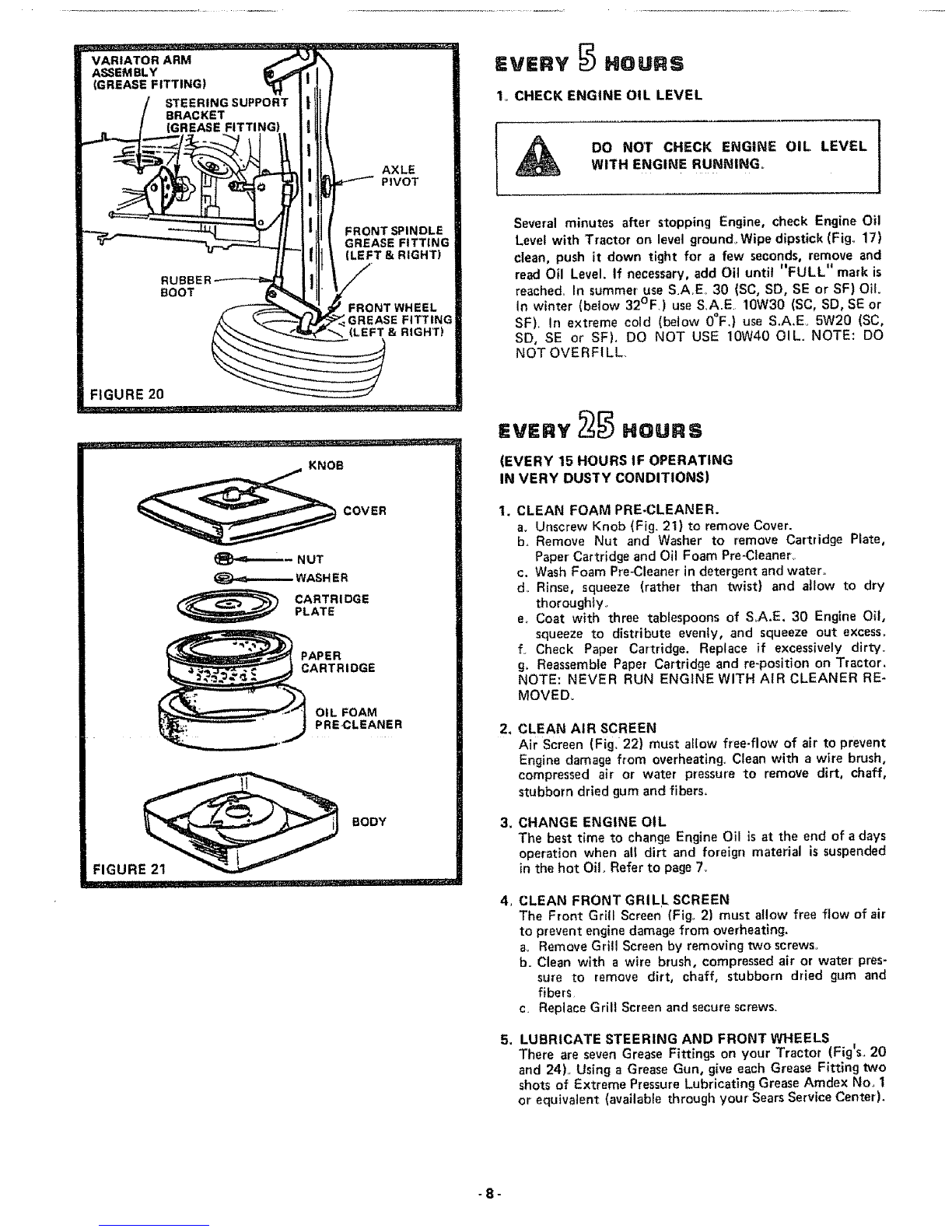 VARIATOR ARM
ASSEMBLY
(GREASE FITTING)

STEERING SUPPORT
BRACKET
(GREASE FITTING)

AXLE
PIVOT

FRONT SPINDLE
GREASE FITTING
(LEFT & RIGHT)

RUBBER
BOOT

FRONT WHEEL
GREASE FITTING
(LEFT & RIGHT)

FIGURE 20

KNOB

COVER

NUT

WASHER

CARTRIDGE
PLATE

PAPER
CARTRIDGE

OIL FOAM
PRE-CLEANER

BODY

FIGURE 21

EVERY 5 HOURS

1. CHECK ENGINE OIL LEVEL

DO NOT CHECK ENGINE OIL LEVEL WITH ENGINE RUNNING.

Several minutes after stopping Engine, check Engine Oil Level with Tractor on level ground. Wipe dipstick (Fig. 17) clean, push it down tight for a few seconds, remove and read Oil Level. If necessary, add Oil until "FULL" mark is reached. In summer use S.A.E. 30 (SC, SD, SE or SF) Oil. In winter (below 32°F.) use S.A.E. 10W30 (SC, SD, SE or SF). In extreme cold (below 0°F.) use S.A.E. 5W20 (SC, SD, SE or SF). DO NOT USE 10W40 OIL. NOTE: DO NOT OVERFILL.

EVERY 25 HOURS

(EVERY 15 HOURS IF OPERATING IN VERY DUSTY CONDITIONS)

1. CLEAN FOAM PRE-CLEANER.
a. Unscrew Knob (Fig. 21) to remove Cover.
b. Remove Nut and Washer to remove Cartridge Plate, Paper Cartridge and Oil Foam Pre-Cleaner.
c. Wash Foam Pre-Cleaner in detergent and water.
d. Rinse, squeeze (rather than twist) and allow to dry thoroughly.
e. Coat with three tablespoons of S.A.E. 30 Engine Oil, squeeze to distribute evenly, and squeeze out excess.
f. Check Paper Cartridge. Replace if excessively dirty.
g. Reassemble Paper Cartridge and re-position on Tractor.
NOTE: NEVER RUN ENGINE WITH AIR CLEANER REMOVED.

2. CLEAN AIR SCREEN
Air Screen (Fig. 22) must allow free-flow of air to prevent Engine damage from overheating. Clean with a wire brush, compressed air or water pressure to remove dirt, chaff, stubborn dried gum and fibers.

3. CHANGE ENGINE OIL
The best time to change Engine Oil is at the end of a days operation when all dirt and foreign material is suspended in the hot Oil. Refer to page 7.

4. CLEAN FRONT GRILL SCREEN
The Front Grill Screen (Fig. 2) must allow free flow of air to prevent engine damage from overheating.
a. Remove Grill Screen by removing two screws.
b. Clean with a wire brush, compressed air or water pressure to remove dirt, chaff, stubborn dried gum and fibers.
c. Replace Grill Screen and secure screws.

5. LUBRICATE STEERING AND FRONT WHEELS
There are seven Grease Fittings on your Tractor (Fig's. 20 and 24). Using a Grease Gun, give each Grease Fitting two shots of Extreme Pressure Lubricating Grease Amdex No. 1 or equivalent (available through your Sears Service Center).

- 8 -